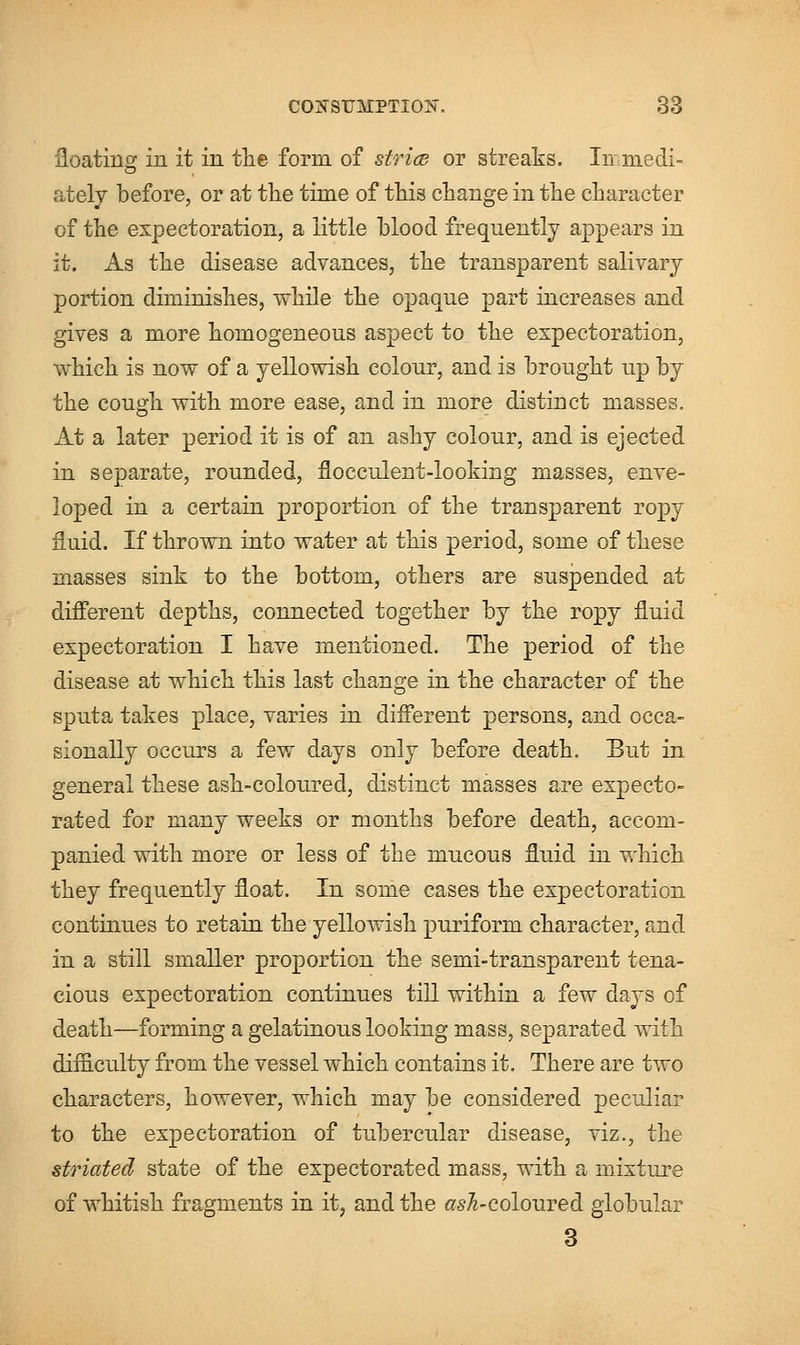 CONSUMPTION. 33

floating in it in the form of striæ or streaks. Immediately before, or at the time of this change in the character of the expectoration, a little blood frequently appears in it. As the disease advances, the transparent salivary portion diminishes, while the opaque part increases and gives a more homogeneous aspect to the expectoration, which is now of a yellowish colour, and is brought up by the cough with more ease, and in more distinct masses. At a later period it is of an ashy colour, and is ejected in separate, rounded, flocculent-looking masses, enveloped in a certain proportion of the transparent ropy fluid. If thrown into water at this period, some of these masses sink to the bottom, others are suspended at different depths, connected together by the ropy fluid expectoration I have mentioned. The period of the disease at which this last change in the character of the sputa takes place, varies in different persons, and occasionally occurs a few days only before death. But in general these ash-coloured, distinct masses are expectorated for many weeks or months before death, accompanied with more or less of the mucous fluid in which they frequently float. In some cases the expectoration continues to retain the yellowish puriform character, and in a still smaller proportion the semi-transparent tenacious expectoration continues till within a few days of death—forming a gelatinous looking mass, separated with difficulty from the vessel which contains it. There are two characters, however, which may be considered peculiar to the expectoration of tubercular disease, viz., the striated state of the expectorated mass, with a mixture of whitish fragments in it, and the ash-coloured globular

3